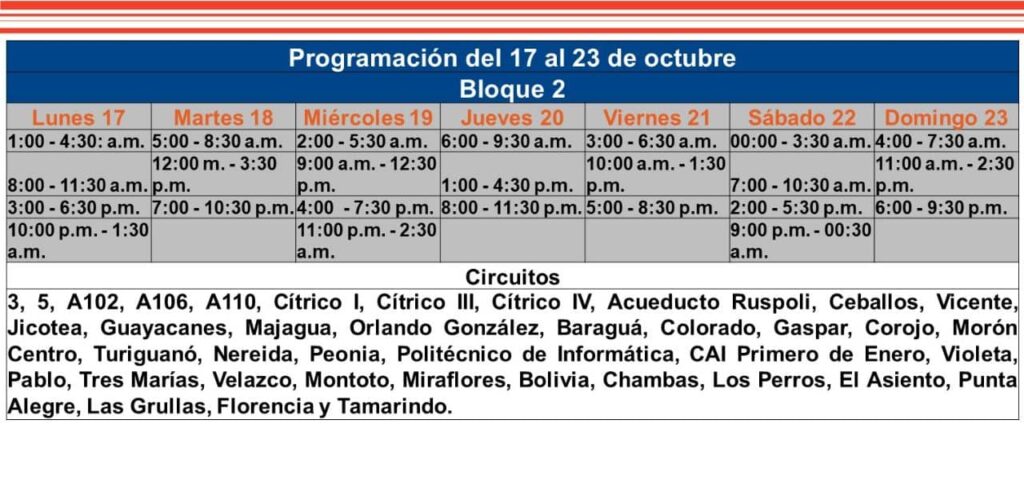 Programación del 17 al 23 de octubre
Bloque 2

| Lunes 17 | Martes 18 | Miércoles 19 | Jueves 20 | Viernes 21 | Sábado 22 | Domingo 23 |
|---|---|---|---|---|---|---|
| 1:00 - 4:30: a.m. | 5:00 - 8:30 a.m. | 2:00 - 5:30 a.m. | 6:00 - 9:30 a.m. | 3:00 - 6:30 a.m. | 00:00 - 3:30 a.m. | 4:00 - 7:30 a.m. |
| 8:00 - 11:30 a.m. | 12:00 m. - 3:30 p.m. | 9:00 a.m. - 12:30 p.m. | 1:00 - 4:30 p.m. | 10:00 a.m. - 1:30 p.m. | 7:00 - 10:30 a.m. | 11:00 a.m. - 2:30 p.m. |
| 3:00 - 6:30 p.m. | 7:00 - 10:30 p.m. | 4:00 - 7:30 p.m. | 8:00 - 11:30 p.m. | 5:00 - 8:30 p.m. | 2:00 - 5:30 p.m. | 6:00 - 9:30 p.m. |
| 10:00 p.m. - 1:30 a.m. | | 11:00 p.m. - 2:30 a.m. | | | 9:00 p.m. - 00:30 a.m. | |

Circuitos
3, 5, A102, A106, A110, Cítrico I, Cítrico III, Cítrico IV, Acueducto Ruspoli, Ceballos, Vicente, Jicotea, Guayacanes, Majagua, Orlando González, Baraguá, Colorado, Gaspar, Corojo, Morón Centro, Turiguanó, Nereida, Peonia, Politécnico de Informática, CAI Primero de Enero, Violeta, Pablo, Tres Marías, Velazco, Montoto, Miraflores, Bolivia, Chambas, Los Perros, El Asiento, Punta Alegre, Las Grullas, Florencia y Tamarindo.